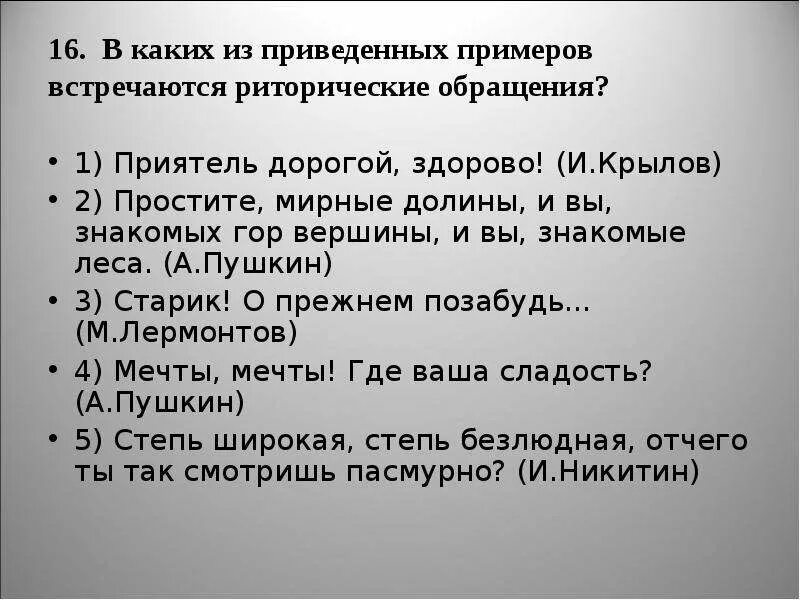 16. В каких из приведенных примеров встречаются риторические обращения?

• 1) Приятель дорогой, здорово! (И.Крылов)
• 2) Простите, мирные долины, и вы, знакомых гор вершины, и вы, знакомые леса. (А.Пушкин)
• 3) Старик! О прежнем позабудь... (М.Лермонтов)
• 4) Мечты, мечты! Где ваша сладость? (А.Пушкин)
• 5) Степь широкая, степь безлюдная, отчего ты так смотришь пасмурно? (И.Никитин)